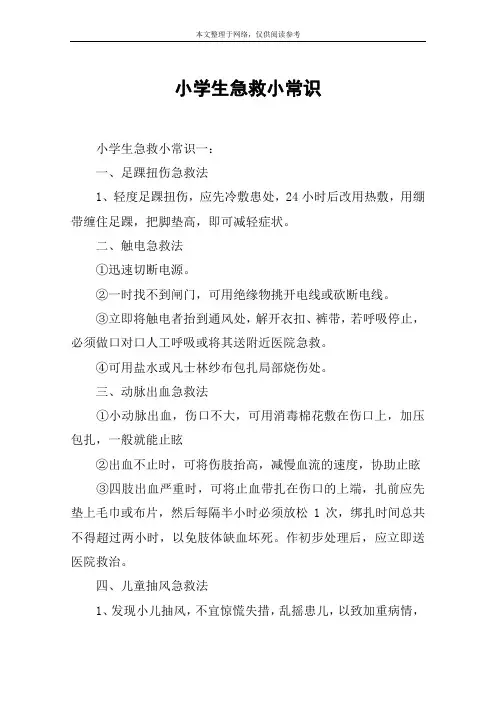 本文整理于网络，仅供阅读参考

小学生急救小常识

小学生急救小常识一：

一、足踝扭伤急救法

1、轻度足踝扭伤，应先冷敷患处，24 小时后改用热敷，用绷带缠住足踝，把脚垫高，即可减轻症状。

二、触电急救法

①迅速切断电源。

②一时找不到闸门，可用绝缘物挑开电线或砍断电线。

③立即将触电者抬到通风处，解开衣扣、裤带，若呼吸停止，必须做口对口人工呼吸或将其送附近医院急救。

④可用盐水或凡士林纱布包扎局部烧伤处。

三、动脉出血急救法

①小动脉出血，伤口不大，可用消毒棉花敷在伤口上，加压包扎，一般就能止眩

②出血不止时，可将伤肢抬高，减慢血流的速度，协助止眩

③四肢出血严重时，可将止血带扎在伤口的上端，扎前应先垫上毛巾或布片，然后每隔半小时必须放松 1 次，绑扎时间总共不得超过两小时，以免肢体缺血坏死。作初步处理后，应立即送医院救治。

四、儿童抽风急救法

1、发现小儿抽风，不宜惊慌失措，乱摇患儿，以致加重病情，